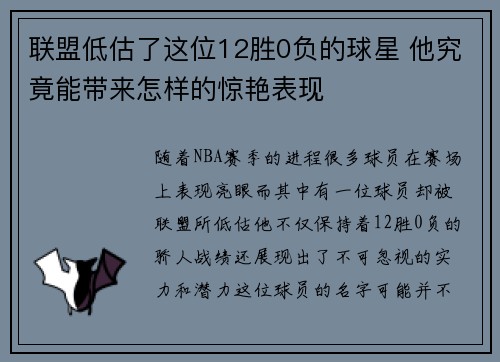 联盟低估了这位12胜0负的球星 他究竟能带来怎样的惊艳表现

随着NBA赛季的进程很多球员在赛场上表现亮眼而其中有一位球员却被联盟所低估他不仅保持着12胜0负的骄人战绩还展现出了不可忽视的实力和潜力这位球员的名字可能并不